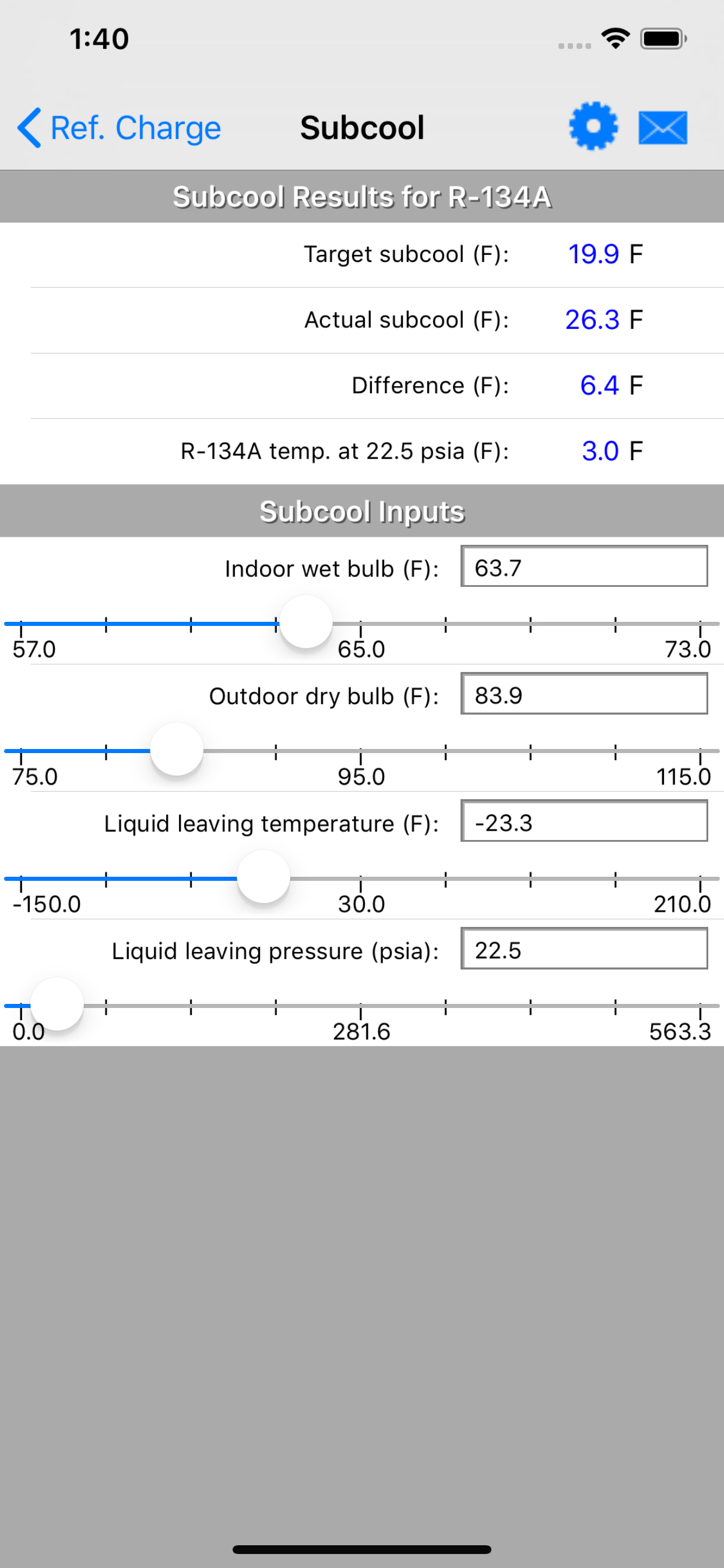 1:40

Ref. Charge Subcool

Subcool Results for R-134A

Target subcool (F): 19.9 F

Actual subcool (F): 26.3 F

Difference (F): 6.4 F

R-134A temp. at 22.5 psia (F): 3.0 F

Subcool Inputs

Indoor wet bulb (F): 63.7

57.0 65.0 73.0

Outdoor dry bulb (F): 83.9

75.0 95.0 115.0

Liquid leaving temperature (F): -23.3

-150.0 30.0 210.0

Liquid leaving pressure (psia): 22.5

0.0 281.6 563.3